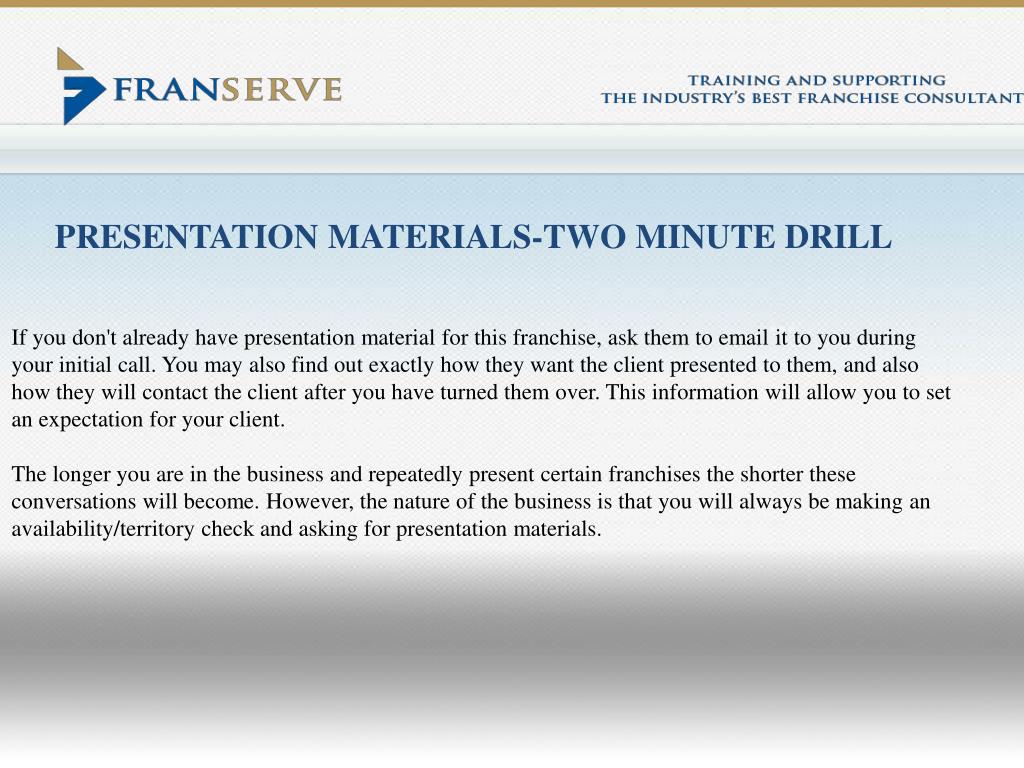 FRANSERVE

TRAINING AND SUPPORTING
THE INDUSTRY'S BEST FRANCHISE CONSULTANT

PRESENTATION MATERIALS-TWO MINUTE DRILL

If you don't already have presentation material for this franchise, ask them to email it to you during your initial call. You may also find out exactly how they want the client presented to them, and also how they will contact the client after you have turned them over. This information will allow you to set an expectation for your client.

The longer you are in the business and repeatedly present certain franchises the shorter these conversations will become. However, the nature of the business is that you will always be making an availability/territory check and asking for presentation materials.